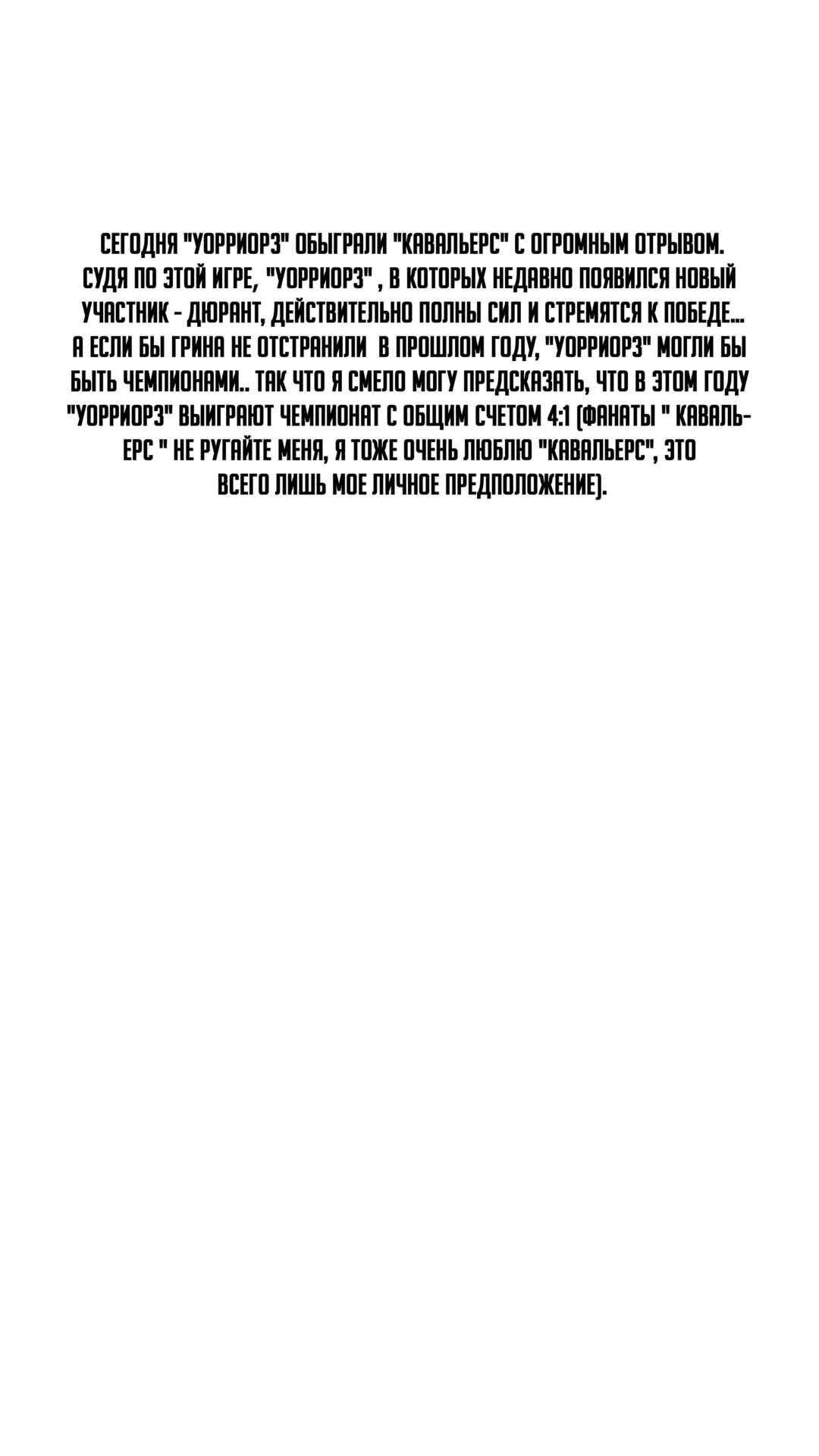 СЕГОДНЯ "УОРРИОРЗ" ОБЫГРАЛИ "КАВАЛЬЕРС" С ОГРОМНЫМ ОТРЫВОМ. СУДЯ ПО ЭТОЙ ИГРЕ, "УОРРИОРЗ" , В КОТОРЫХ НЕДАВНО ПОЯВИЛСЯ НОВЫЙ УЧАСТНИК - ДЮРАНТ, ДЕЙСТВИТЕЛЬНО ПОЛНЫ СИЛ И СТРЕМЯТСЯ К ПОБЕДЕ... А ЕСЛИ БЫ ГРИНА НЕ ОТСТРАНИЛИ В ПРОШЛОМ ГОДУ, "УОРРИОРЗ" МОГЛИ БЫ БЫТЬ ЧЕМПИОНАМИ.. ТАК ЧТО Я СМЕЛО МОГУ ПРЕДСКАЗАТЬ, ЧТО В ЭТОМ ГОДУ "УОРРИОРЗ" ВЫИГРАЮТ ЧЕМПИОНАТ С ОБЩИМ СЧЕТОМ 4:1 (ФАНАТЫ " КАВАЛЬЕРС " НЕ РУГАЙТЕ МЕНЯ, Я ТОЖЕ ОЧЕНЬ ЛЮБЛЮ "КАВАЛЬЕРС", ЭТО ВСЕГО ЛИШЬ МОЕ ЛИЧНОЕ ПРЕДПОЛОЖЕНИЕ).